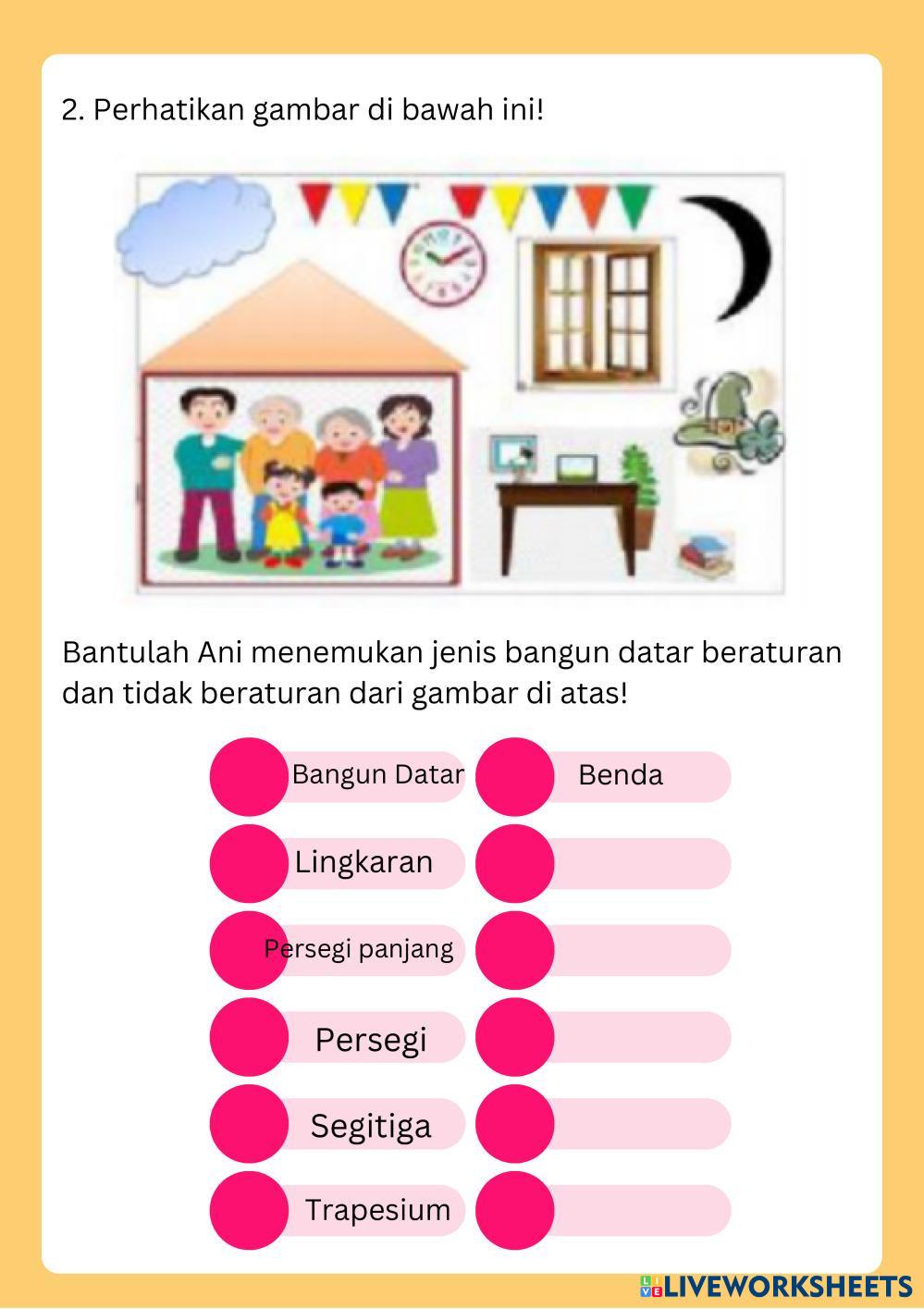 2. Perhatikan gambar di bawah ini!

Bantulah Ani menemukan jenis bangun datar beraturan dan tidak beraturan dari gambar di atas!

| Bangun Datar | Benda |
|---|---|
| Lingkaran | |
| Persegi panjang | |
| Persegi | |
| Segitiga | |
| Trapesium | |

LIVEWORKSHEETS